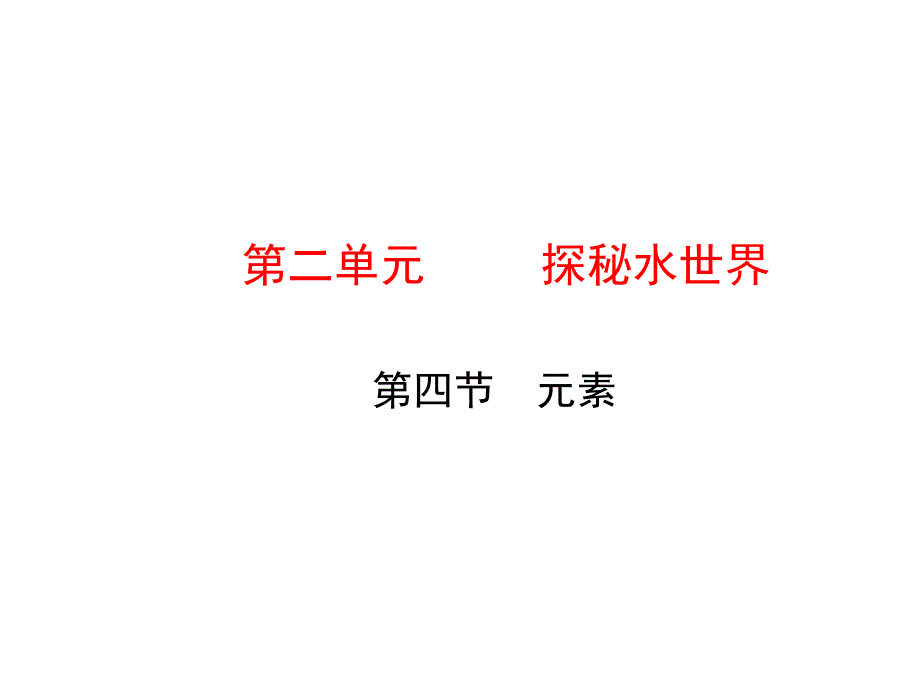 第二单元　　探秘水世界

第四节　元素